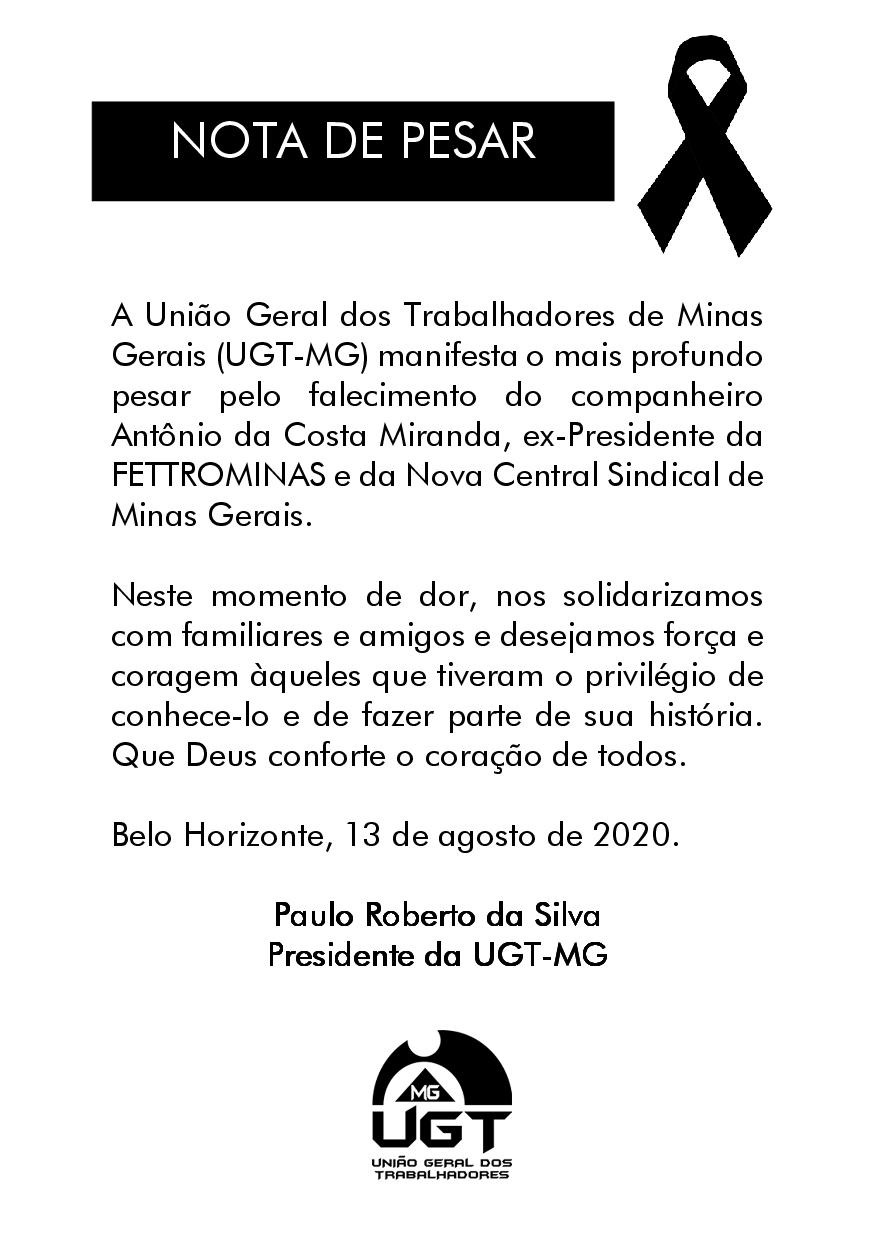 NOTA DE PESAR

A União Geral dos Trabalhadores de Minas Gerais (UGT-MG) manifesta o mais profundo pesar pelo falecimento do companheiro Antônio da Costa Miranda, ex-Presidente da FETTROMINAS e da Nova Central Sindical de Minas Gerais.

Neste momento de dor, nos solidarizamos com familiares e amigos e desejamos força e coragem àqueles que tiveram o privilégio de conhece-lo e de fazer parte de sua história. Que Deus conforte o coração de todos.

Belo Horizonte, 13 de agosto de 2020.

Paulo Roberto da Silva
Presidente da UGT-MG

MG
UGT
UNIÃO GERAL DOS TRABALHADORES